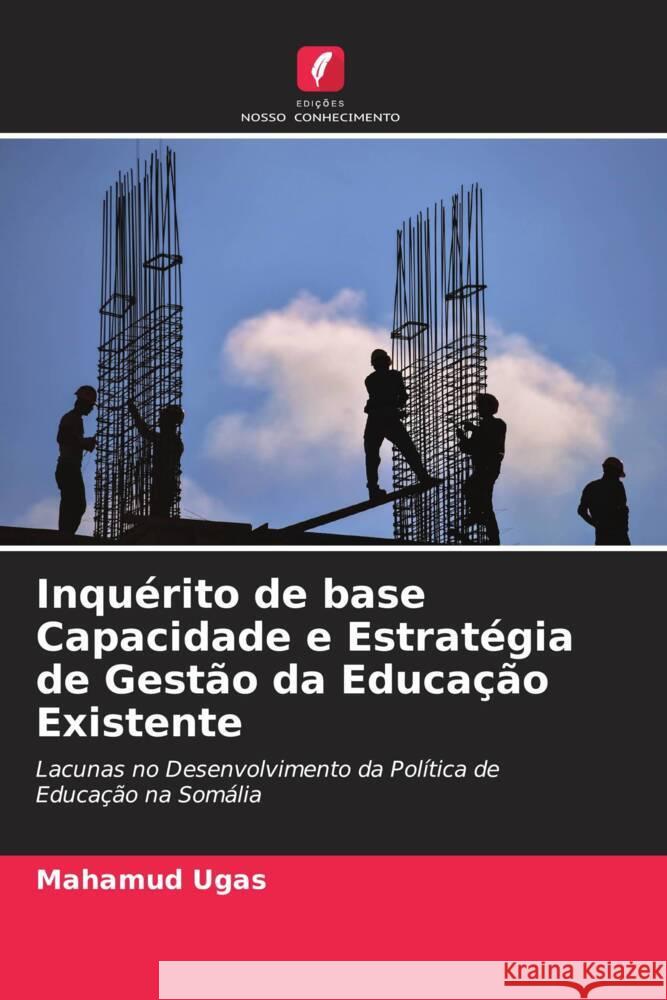 EDIÇÕES
NOSSO CONHECIMENTO

Inquérito de base Capacidade e Estratégia de Gestão da Educação Existente

Lacunas no Desenvolvimento da Política de Educação na Somália

Mahamud Ugas